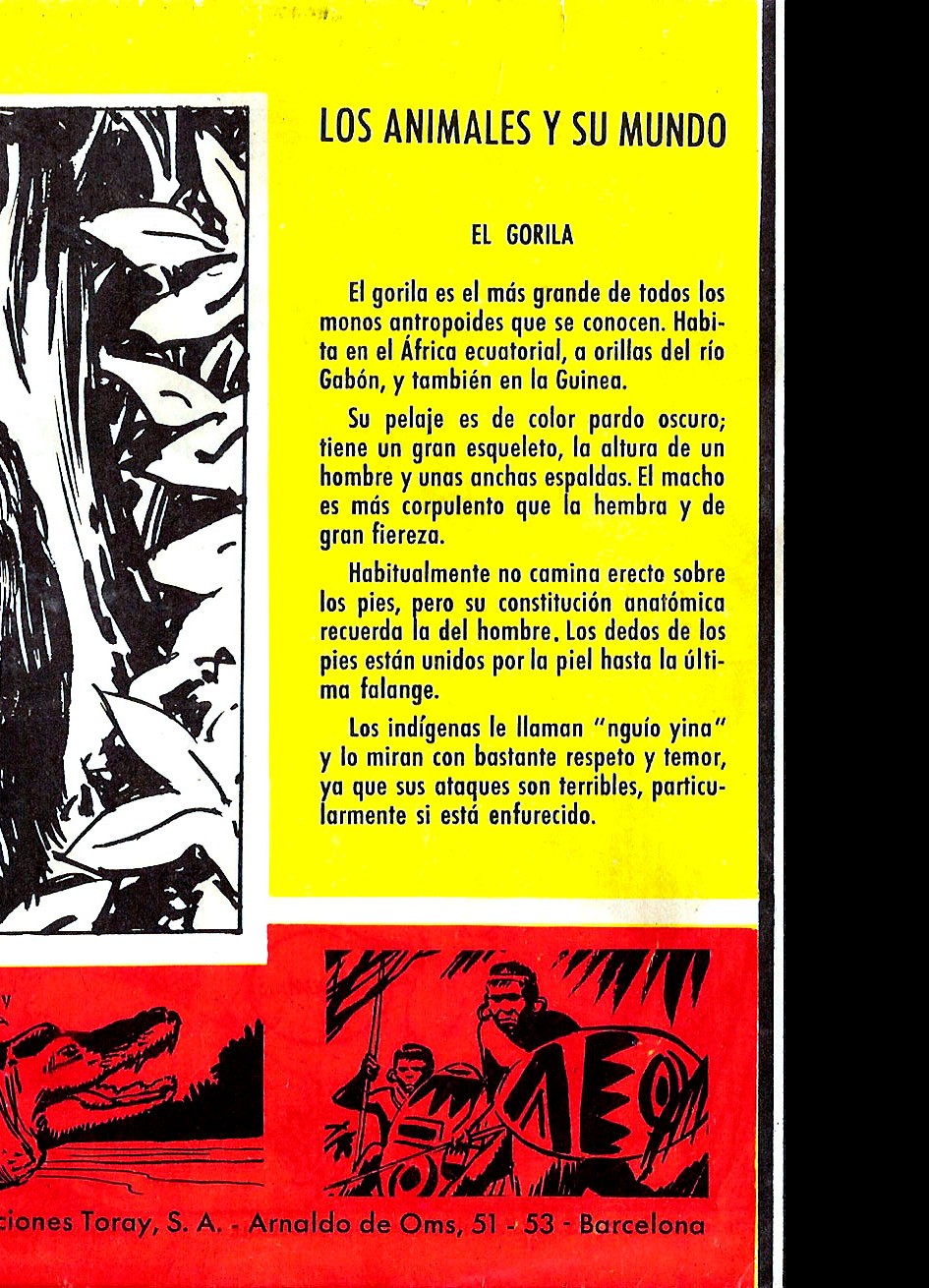 LOS ANIMALES Y SU MUNDO

EL GORILA

El gorila es el más grande de todos los monos antropoides que se conocen. Habita en el África ecuatorial, a orillas del río Gabón, y también en la Guinea.

Su pelaje es de color pardo oscuro; tiene un gran esqueleto, la altura de un hombre y unas anchas espaldas. El macho es más corpulento que la hembra y de gran fiereza.

Habitualmente no camina erecto sobre los pies, pero su constitución anatómica recuerda la del hombre. Los dedos de los pies están unidos por la piel hasta la última falange.

Los indígenas le llaman "nguío yina" y lo miran con bastante respeto y temor, ya que sus ataques son terribles, particularmente si está enfurecido.

ciones Toray, S. A. - Arnaldo de Oms, 51 - 53 - Barcelona